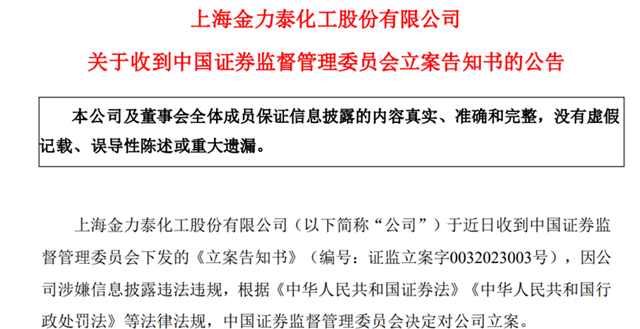 上海金力泰化工股份有限公司

关于收到中国证券监督管理委员会立案告知书的公告

本公司及董事会全体成员保证信息披露的内容真实、准确和完整，没有虚假记载、误导性陈述或重大遗漏。

上海金力泰化工股份有限公司（以下简称“公司”）于近日收到中国证券监督管理委员会下发的《立案告知书》（编号：证监立案字0032023003号），因公司涉嫌信息披露违法违规，根据《中华人民共和国证券法》《中华人民共和国行政处罚法》等法律法规，中国证券监督管理委员会决定对公司立案。